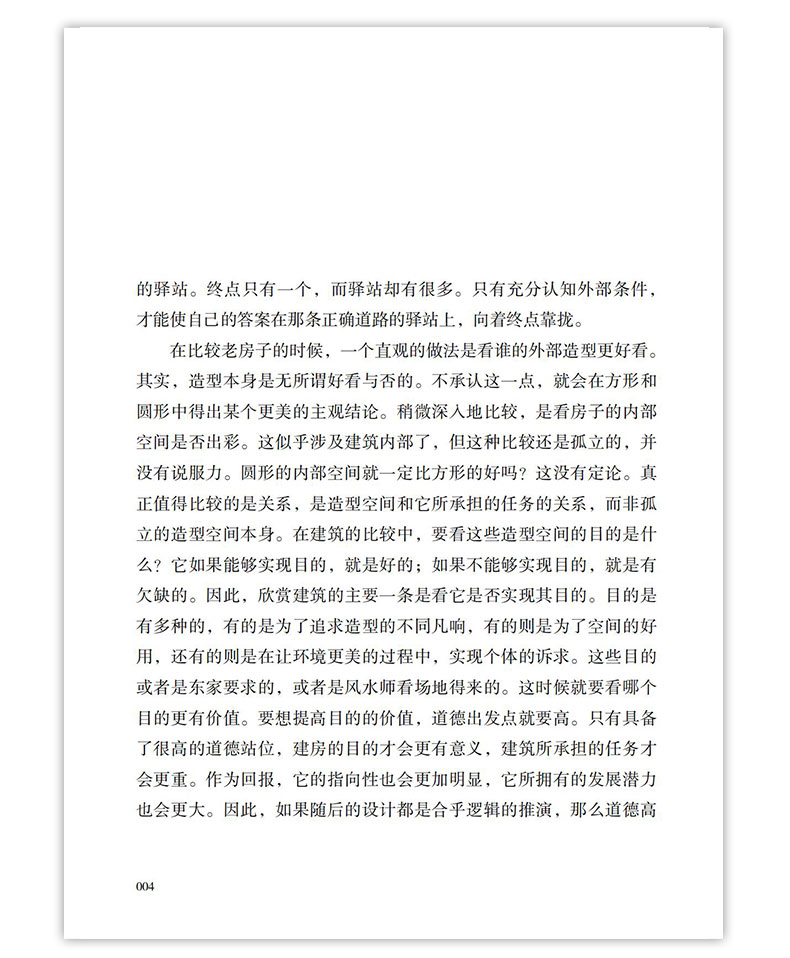 的驿站。终点只有一个，而驿站却有很多。只有充分认知外部条件，才能使自己的答案在那条正确道路的驿站上，向着终点靠拢。

在比较老房子的时候，一个直观的做法是看谁的外部造型更好看。其实，造型本身是无所谓好看与否的。不承认这一点，就会在方形和圆形中得出某个更美的主观结论。稍微深入地比较，是看房子的内部空间是否出彩。这似乎涉及建筑内部了，但这种比较还是孤立的，并没有说服力。圆形的内部空间就一定比方形的好吗？这没有定论。真正值得比较的是关系，是造型空间和它所承担的任务的关系，而非孤立的造型空间本身。在建筑的比较中，要看这些造型空间的目的是什么？它如果能够实现目的，就是好的；如果不能够实现目的，就是有欠缺的。因此，欣赏建筑的主要一条是看它是否实现其目的。目的是有多种的，有的是为了追求造型的不同凡响，有的则是为了空间的好用，还有的则是在让环境更美的过程中，实现个体的诉求。这些目的或者是东家要求的，或者是风水师看场地得来的。这时候就要看哪个目的更有价值。要想提高目的的价值，道德出发点就要高。只有具备了很高的道德站位，建房的目的才会更有意义，建筑所承担的任务才会更重。作为回报，它的指向性也会更加明显，它所拥有的发展潜力也会更大。因此，如果随后的设计都是合乎逻辑的推演，那么道德高

004